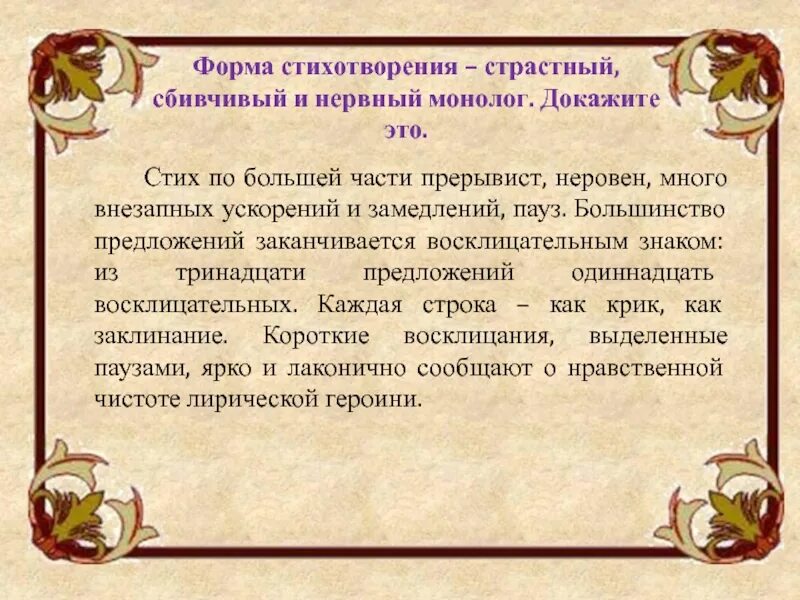 Форма стихотворения – страстный, сбивчивый и нервный монолог. Докажите это.

Стих по большей части прерывист, неровен, много внезапных ускорений и замедлений, пауз. Большинство предложений заканчивается восклицательным знаком: из тринадцати предложений одиннадцать восклицательных. Каждая строка – как крик, как заклинание. Короткие восклицания, выделенные паузами, ярко и лаконично сообщают о нравственной чистоте лирической героини.